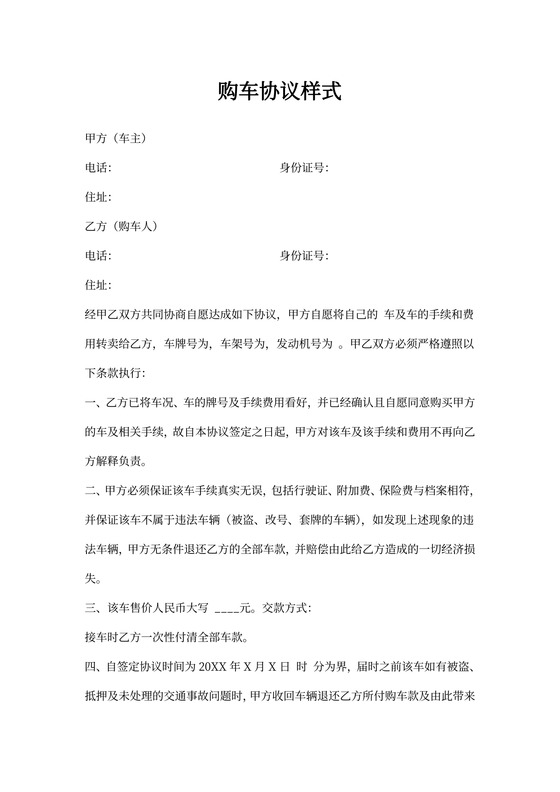 购车协议样式

甲方（车主）

电话:　　　　　　　　　　　　　　　身份证号:

住址:

乙方（购车人）

电话:　　　　　　　　　　　　　　　身份证号:

住址:

经甲乙双方共同协商自愿达成如下协议，甲方自愿将自己的 车及车的手续和费用转卖给乙方，车牌号为，车架号为，发动机号为 。甲乙双方必须严格遵照以下条款执行:

一、乙方已将车况、车的牌号及手续费用看好，并已经确认且自愿同意购买甲方的车及相关手续，故自本协议签定之日起，甲方对该车及该手续和费用不再向乙方解释负责。

二、甲方必须保证该车手续真实无误，包括行驶证、附加费、保险费与档案相符，并保证该车不属于违法车辆（被盗、改号、套牌的车辆），如发现上述现象的违法车辆，甲方无条件退还乙方的全部车款，并赔偿由此给乙方造成的一切经济损失。

三、该车售价人民币大写 ____元。交款方式:

接车时乙方一次性付清全部车款。

四、自签定协议时间为 20XX 年 X 月 X 日 时 分为界，届时之前该车如有被盗、抵押及未处理的交通事故问题时，甲方收回车辆退还乙方所付购车款及由此带来